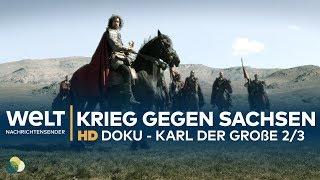 WELT
NACHRICHTENSENDER

KRIEG GEGEN SACHSEN
HD DOKU - KARL DER GROßE 2/3